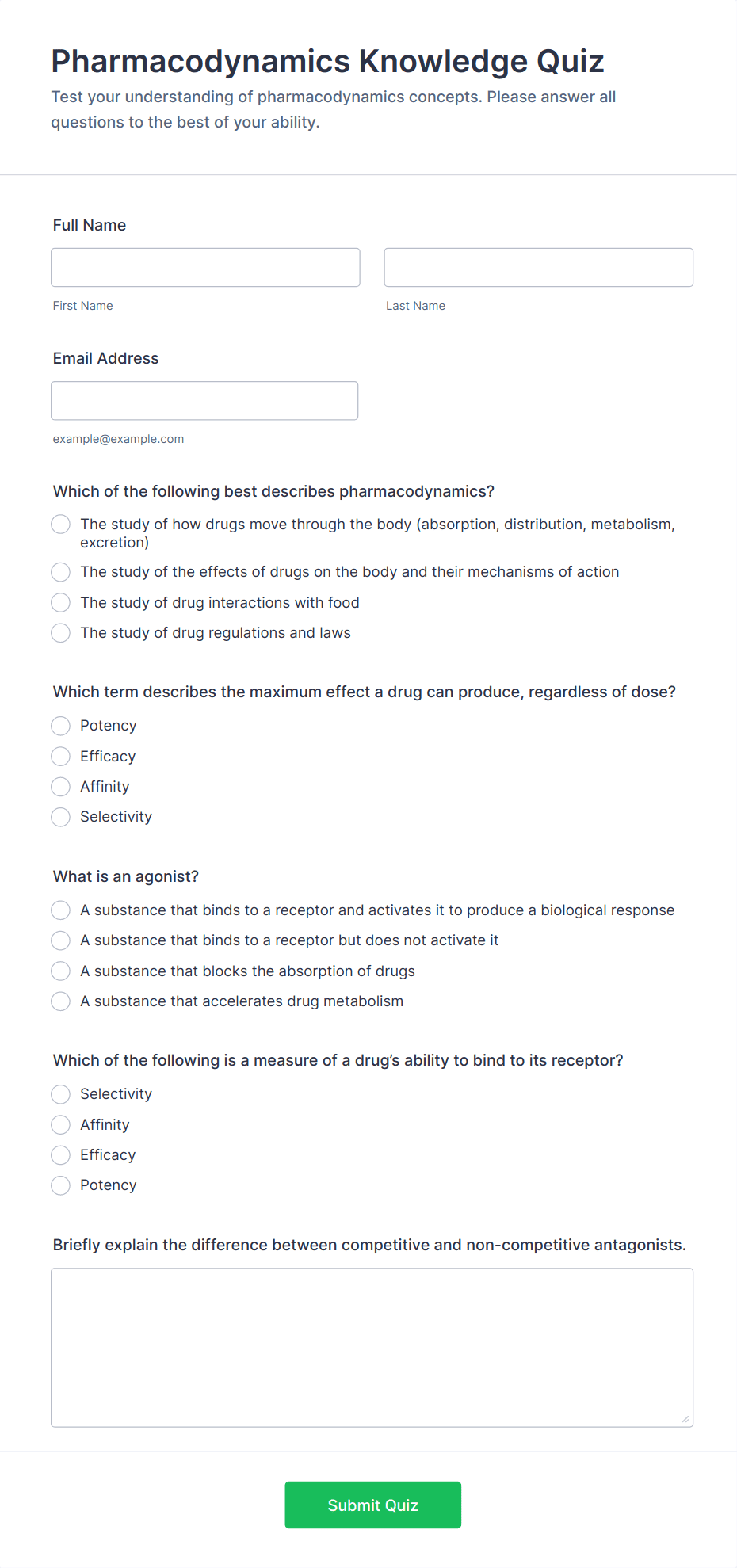 Pharmacodynamics Knowledge Quiz

Test your understanding of pharmacodynamics concepts. Please answer all questions to the best of your ability.

Full Name

First Name

Last Name

Email Address

example@example.com

Which of the following best describes pharmacodynamics?

The study of how drugs move through the body (absorption, distribution, metabolism, excretion)

The study of the effects of drugs on the body and their mechanisms of action

The study of drug interactions with food

The study of drug regulations and laws

Which term describes the maximum effect a drug can produce, regardless of dose?

Potency

Efficacy

Affinity

Selectivity

What is an agonist?

A substance that binds to a receptor and activates it to produce a biological response

A substance that binds to a receptor but does not activate it

A substance that blocks the absorption of drugs

A substance that accelerates drug metabolism

Which of the following is a measure of a drug's ability to bind to its receptor?

Selectivity

Affinity

Efficacy

Potency

Briefly explain the difference between competitive and non-competitive antagonists.

Submit Quiz